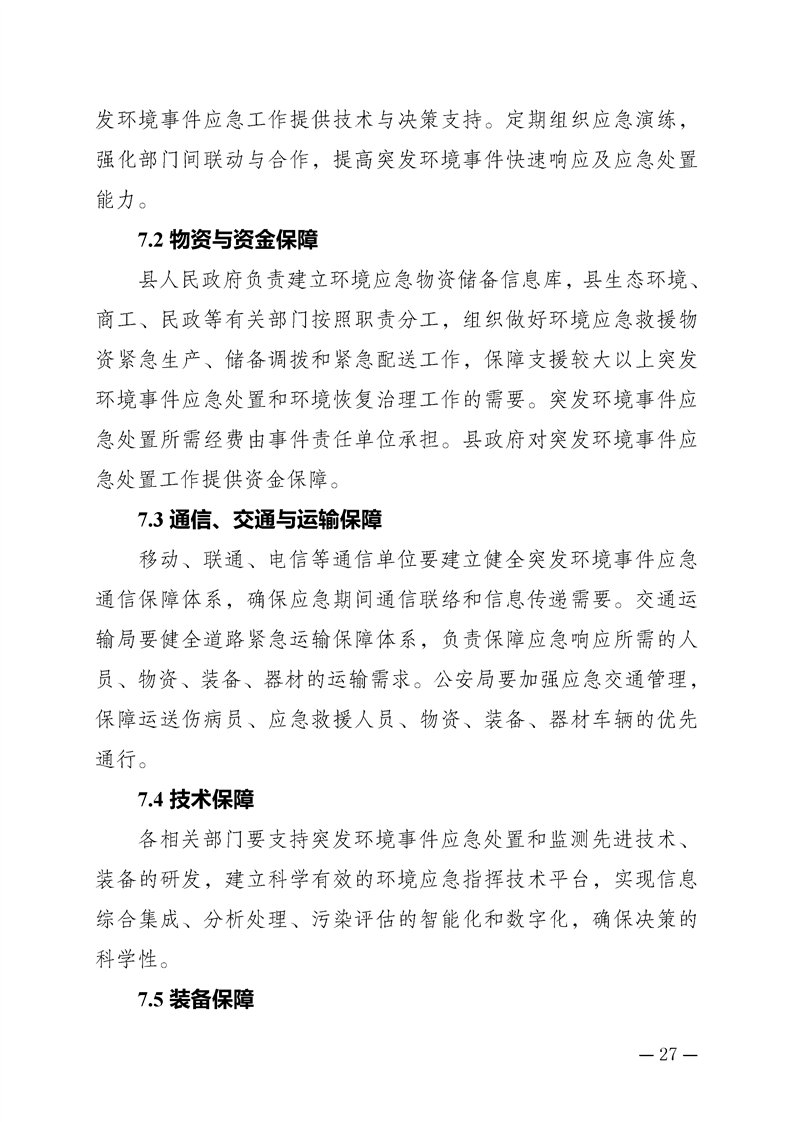 发环境事件应急工作提供技术与决策支持。定期组织应急演练，强化部门间联动与合作，提高突发环境事件快速响应及应急处置能力。

7.2 物资与资金保障

县人民政府负责建立环境应急物资储备信息库，县生态环境、商工、民政等有关部门按照职责分工，组织做好环境应急救援物资紧急生产、储备调拨和紧急配送工作，保障支援较大以上突发环境事件应急处置和环境恢复治理工作的需要。突发环境事件应急处置所需经费由事件责任单位承担。县政府对突发环境事件应急处置工作提供资金保障。

7.3 通信、交通与运输保障

移动、联通、电信等通信单位要建立健全突发环境事件应急通信保障体系，确保应急期间通信联络和信息传递需要。交通运输局要健全道路紧急运输保障体系，负责保障应急响应所需的人员、物资、装备、器材的运输需求。公安局要加强应急交通管理，保障运送伤病员、应急救援人员、物资、装备、器材车辆的优先通行。

7.4 技术保障

各相关部门要支持突发环境事件应急处置和监测先进技术、装备的研发，建立科学有效的环境应急指挥技术平台，实现信息综合集成、分析处理、污染评估的智能化和数字化，确保决策的科学性。

7.5 装备保障

— 27 —